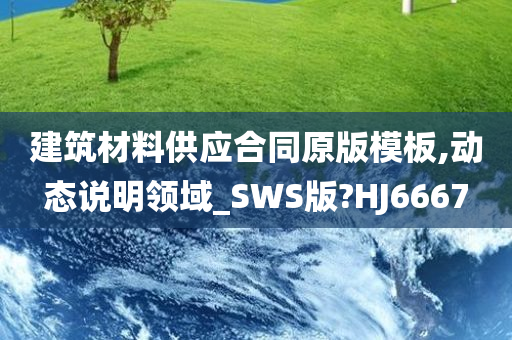 建筑材料供应合同原版模板,动态说明领域_SWS版?HJ6667